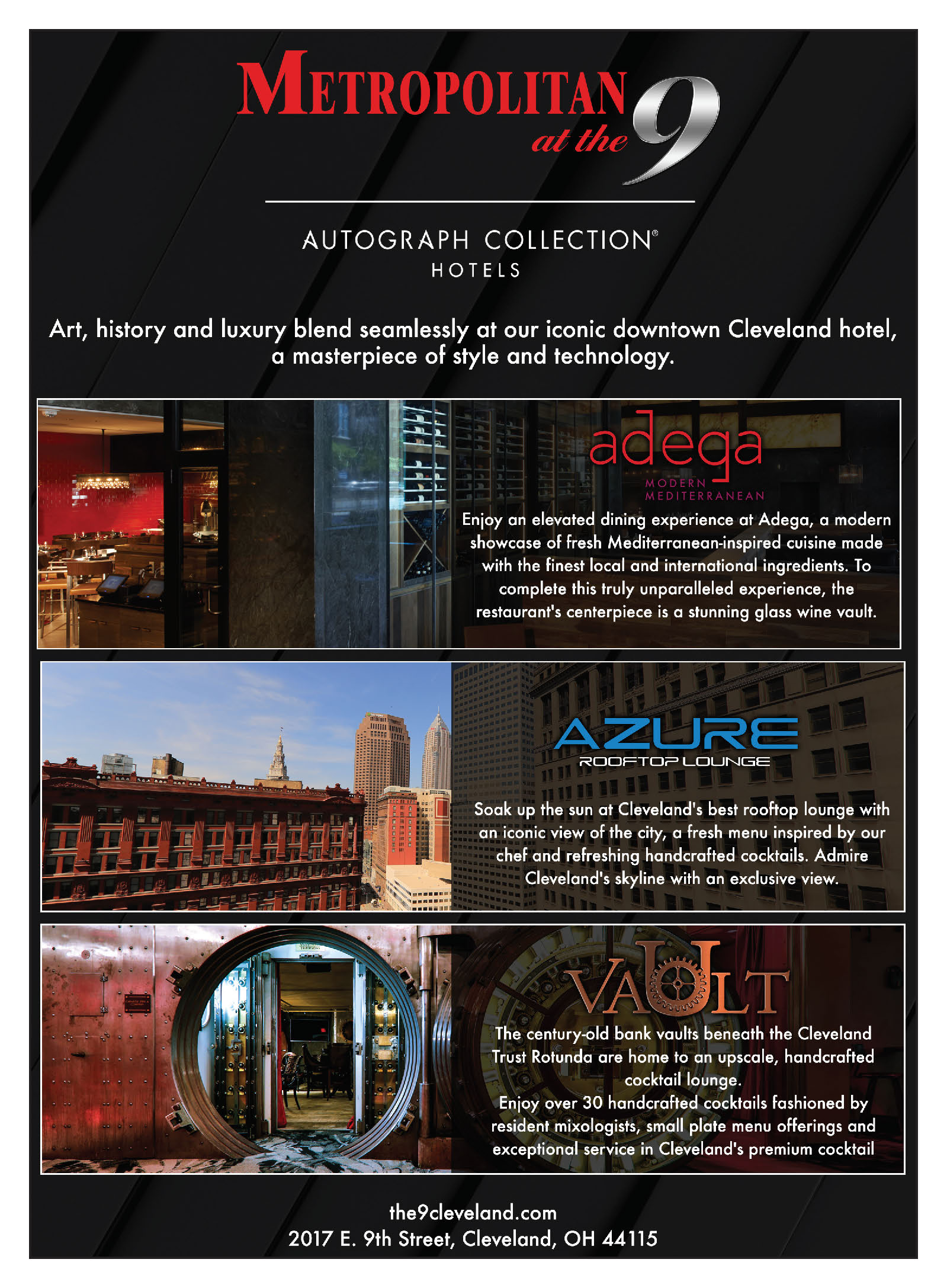 METROPOLITAN at the 9

AUTOGRAPH COLLECTION®
HOTELS

Art, history and luxury blend seamlessly at our iconic downtown Cleveland hotel, a masterpiece of style and technology.

adega
MODERN
MEDITERRANEAN

Enjoy an elevated dining experience at Adega, a modern showcase of fresh Mediterranean-inspired cuisine made with the finest local and international ingredients. To complete this truly unparalleled experience, the restaurant's centerpiece is a stunning glass wine vault.

AZURE
ROOFTOP LOUNGE

Soak up the sun at Cleveland's best rooftop lounge with an iconic view of the city, a fresh menu inspired by our chef and refreshing handcrafted cocktails. Admire Cleveland's skyline with an exclusive view.

VAULT

The century-old bank vaults beneath the Cleveland Trust Rotunda are home to an upscale, handcrafted cocktail lounge.
Enjoy over 30 handcrafted cocktails fashioned by resident mixologists, small plate menu offerings and exceptional service in Cleveland's premium cocktail

the9cleveland.com
2017 E. 9th Street, Cleveland, OH 44115